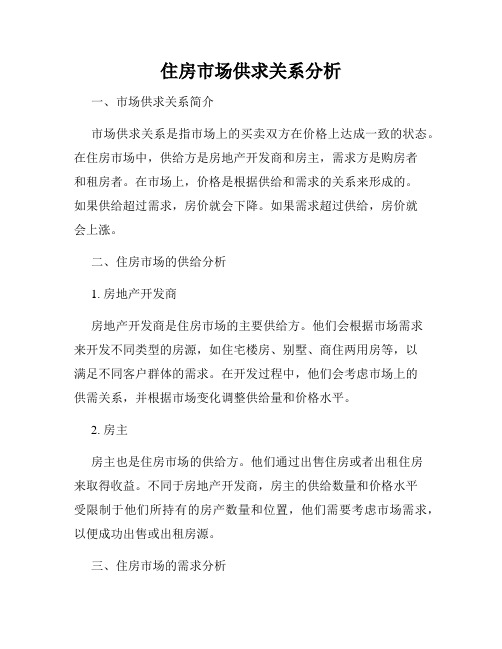 住房市场供求关系分析

一、市场供求关系简介

市场供求关系是指市场上的买卖双方在价格上达成一致的状态。在住房市场中，供给方是房地产开发商和房主，需求方是购房者和租房者。在市场上，价格是根据供给和需求的关系来形成的。如果供给超过需求，房价就会下降。如果需求超过供给，房价就会上涨。

二、住房市场的供给分析

1. 房地产开发商

房地产开发商是住房市场的主要供给方。他们会根据市场需求来开发不同类型的房源，如住宅楼房、别墅、商住两用房等，以满足不同客户群体的需求。在开发过程中，他们会考虑市场上的供需关系，并根据市场变化调整供给量和价格水平。

2. 房主

房主也是住房市场的供给方。他们通过出售住房或者出租住房来取得收益。不同于房地产开发商，房主的供给数量和价格水平受限制于他们所持有的房产数量和位置，他们需要考虑市场需求，以便成功出售或出租房源。

三、住房市场的需求分析